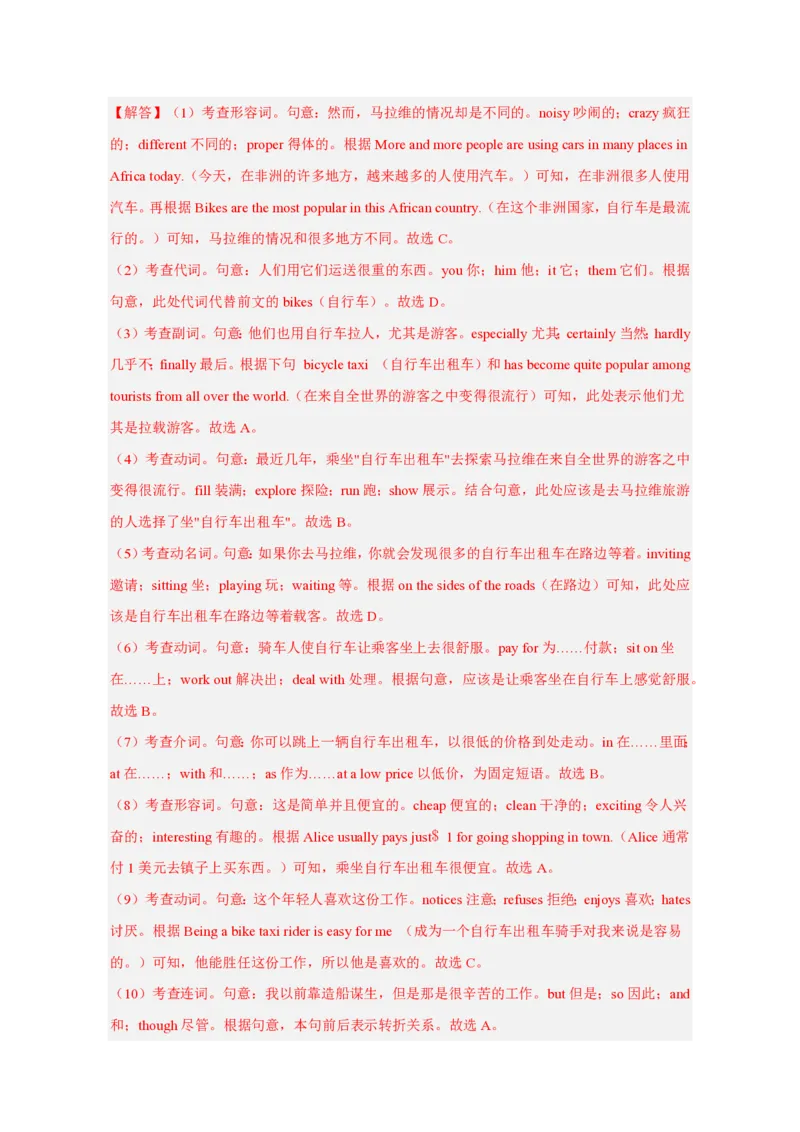 【解答】（1）考查形容词。句意：然而，马拉维的情况却是不同的。noisy 吵闹的；crazy 疯狂的；different 不同的；proper 得体的。根据 More and more people are using cars in many places in Africa today.（今天，在非洲的许多地方，越来越多的人使用汽车。）可知，在非洲很多人使用汽车。再根据 Bikes are the most popular in this African country.（在这个非洲国家，自行车是最流行的。）可知，马拉维的情况和很多地方不同。故选 C。

（2）考查代词。句意：人们用它们运送很重的东西。you 你；him 他；it 它；them 它们。根据句意，此处代词代替前文的 bikes（自行车）。故选 D。

（3）考查副词。句意：他们也用自行车拉人，尤其是游客。especially 尤其；certainly 当然；hardly 几乎不；finally 最后。根据下句 bicycle taxi （自行车出租车）和 has become quite popular among tourists from all over the world.（在来自全世界的游客之中变得很流行）可知，此处表示他们尤其是拉载游客。故选 A。

（4）考查动词。句意：最近几年，乘坐"自行车出租车"去探索马拉维在来自全世界的游客之中变得很流行。fill 装满；explore 探险；run 跑；show 展示。结合句意，此处应该是去马拉维旅游的人选择了坐"自行车出租车"。故选 B。

（5）考查动名词。句意：如果你去马拉维，你就会发现很多的自行车出租车在路边等着。inviting 邀请；sitting 坐；playing 玩；waiting 等。根据 on the sides of the roads（在路边）可知，此处应该是自行车出租车在路边等着载客。故选 D。

（6）考查动词。句意：骑车人使自行车让乘客坐上去很舒服。pay for 为……付款；sit on 坐在……上；work out 解决出；deal with 处理。根据句意，应该是让乘客坐在自行车上感觉舒服。故选 B。

（7）考查介词。句意：你可以跳上一辆自行车出租车，以很低的价格到处走动。in 在……里面；at 在……；with 和……；as 作为……at a low price 以低价，为固定短语。故选 B。

（8）考查形容词。句意：这是简单并且便宜的。cheap 便宜的；clean 干净的；exciting 令人兴奋的；interesting 有趣的。根据 Alice usually pays just$ 1 for going shopping in town.（Alice 通常付 1 美元去镇子上买东西。）可知，乘坐自行车出租车很便宜。故选 A。

（9）考查动词。句意：这个年轻人喜欢这份工作。notices 注意；refuses 拒绝；enjoys 喜欢；hates 讨厌。根据 Being a bike taxi rider is easy for me （成为一个自行车出租车骑手对我来说是容易的。）可知，他能胜任这份工作，所以他是喜欢的。故选 C。

（10）考查连词。句意：我以前靠造船谋生，但是那是很辛苦的工作。but 但是；so 因此；and 和；though 尽管。根据句意，本句前后表示转折关系。故选 A。